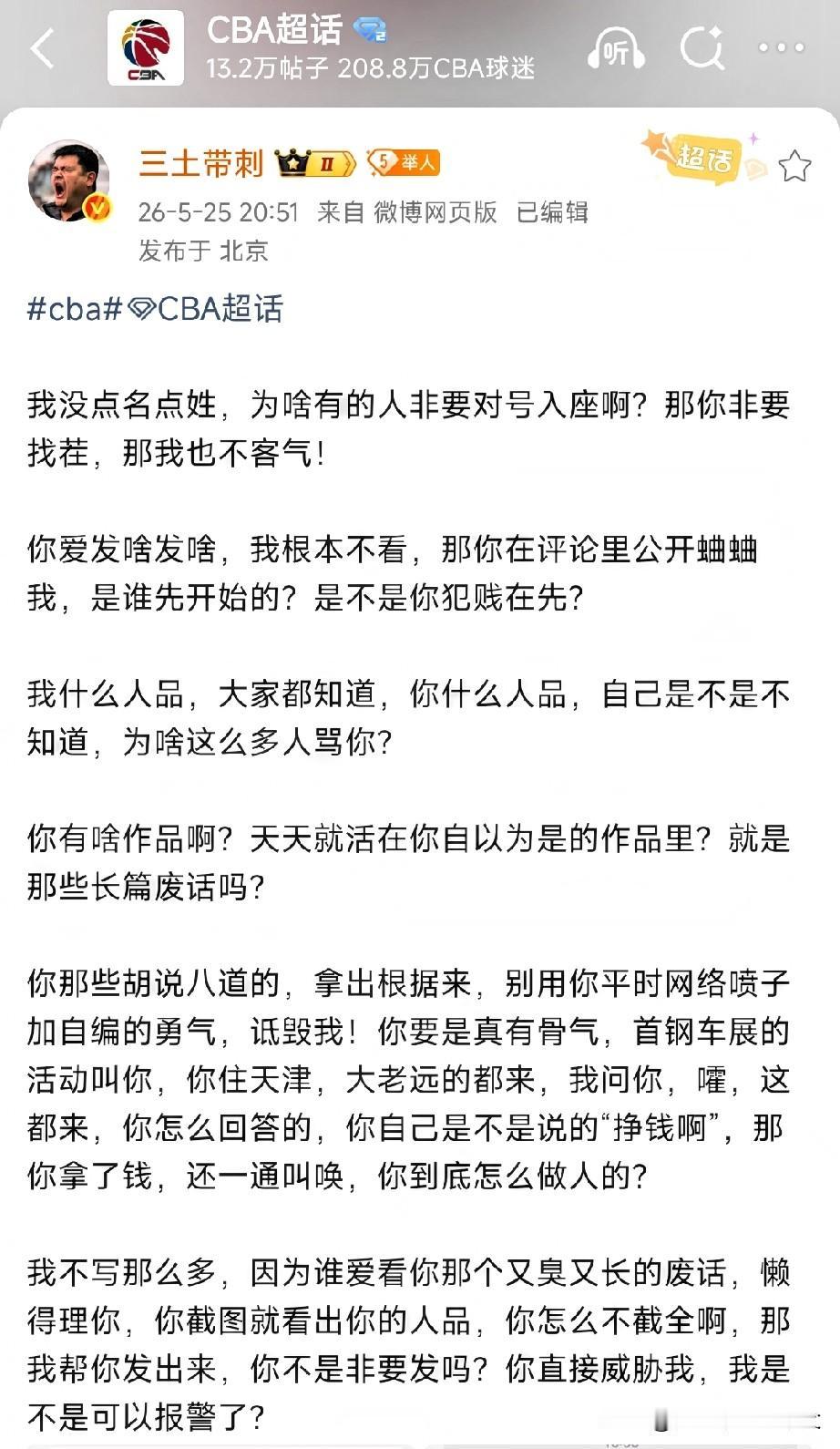 CBA超话
13.2万帖子 208.8万CBA球迷

三土带刺 II 5 举人
超话
26-5-25 20:51 来自 微博网页版 已编辑
发布于 北京

#cba#CBA超话

我没点名点姓，为啥有的人非要对号入座啊？那你非要找茬，那我也不客气！

你爱发啥发啥，我根本不看，那你在评论里公开蛐蛐我，是谁先开始的？是不是你犯贱在先？

我什么人品，大家都知道，你什么人品，自己是不是不知道，为啥这么多人骂你？

你有啥作品啊？天天就活在你自以为是的作品里？就是那些长篇废话吗？

你那些胡说八道的，拿出根据来，别用你平时网络喷子加自编的勇气，诋毁我！你要是真有骨气，首钢车展的活动叫你，你住天津，大老远的都来，我问你，嚯，这都来，你怎么回答的，你自己是不是说的“挣钱啊”，那你拿了钱，还一通叫唤，你到底怎么做人的？

我不写那么多，因为谁爱看你那个又臭又长的废话，懒得理你，你截图就看出你的人品，你怎么不截全啊，那我帮你发出来，你不是非要发吗？你直接威胁我，我是不是可以报警了？